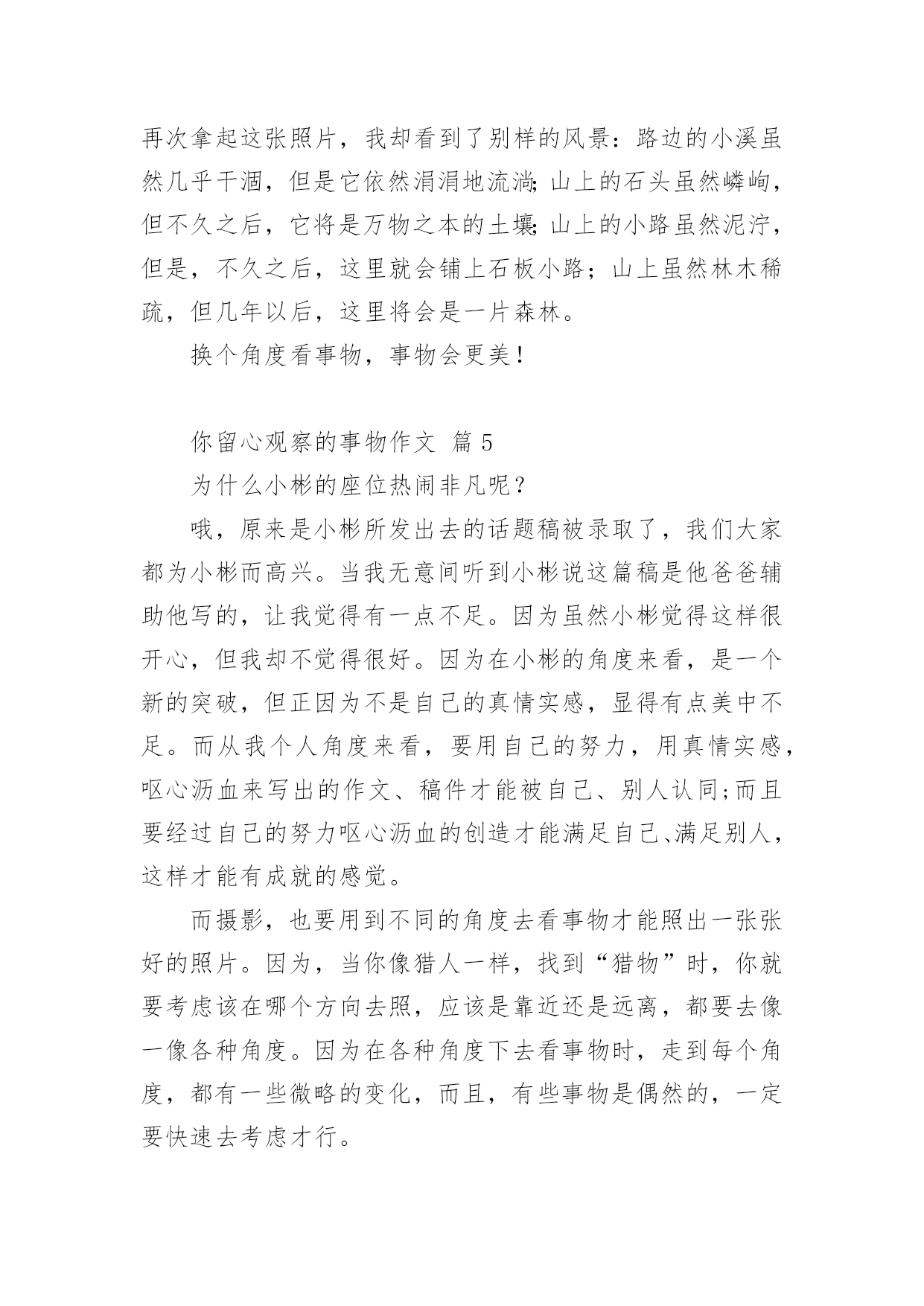 再次拿起这张照片，我却看到了别样的风景：路边的小溪虽然几乎干涸，但是它依然涓涓地流淌;山上的石头虽然嶙峋，但不久之后，它将是万物之本的土壤;山上的小路虽然泥泞，但是，不久之后，这里就会铺上石板小路；山上虽然林木稀疏，但几年以后，这里将会是一片森林。

换个角度看事物，事物会更美！

你留心观察的事物作文 篇 5

为什么小彬的座位热闹非凡呢？

哦，原来是小彬所发出去的话题稿被录取了，我们大家都为小彬而高兴。当我无意间听到小彬说这篇稿是他爸爸辅助他写的，让我觉得有一点不足。因为虽然小彬觉得这样很开心，但我却不觉得很好。因为在小彬的角度来看，是一个新的突破，但正因为不是自己的真情实感，显得有点美中不足。而从我个人角度来看，要用自己的努力，用真情实感，呕心沥血来写出的作文、稿件才能被自己、别人认同;而且要经过自己的努力呕心沥血的创造才能满足自己、满足别人，这样才能有成就的感觉。

而摄影，也要用到不同的角度去看事物才能照出一张张好的照片。因为，当你像猎人一样，找到“猎物”时，你就要考虑该在哪个方向去照，应该是靠近还是远离，都要去像一像各种角度。因为在各种角度下去看事物时，走到每个角度，都有一些微略的变化，而且，有些事物是偶然的，一定要快速去考虑才行。